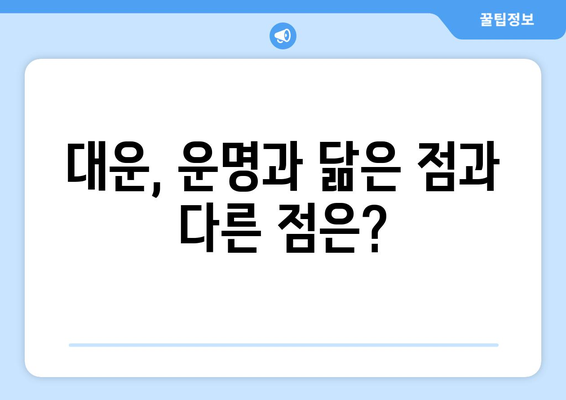 꿀팁정보

대운, 운명과 닮은 점과 다른 점은?